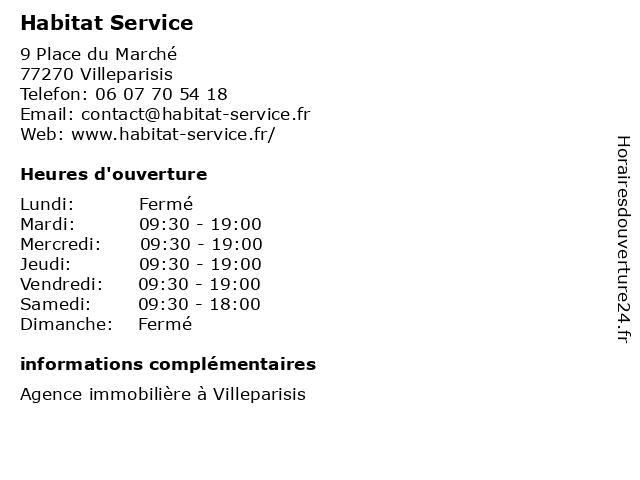 Habitat Service

9 Place du Marché
77270 Villeparisis
Telefon: 06 07 70 54 18
Email: contact@habitat-service.fr
Web: www.habitat-service.fr/

Heures d'ouverture

| Lundi: | Fermé |
|---|---|
| Mardi: | 09:30 - 19:00 |
| Mercredi: | 09:30 - 19:00 |
| Jeudi: | 09:30 - 19:00 |
| Vendredi: | 09:30 - 19:00 |
| Samedi: | 09:30 - 18:00 |
| Dimanche: | Fermé |

informations complémentaires

Agence immobilière à Villeparisis

Horairesdouverture24.fr